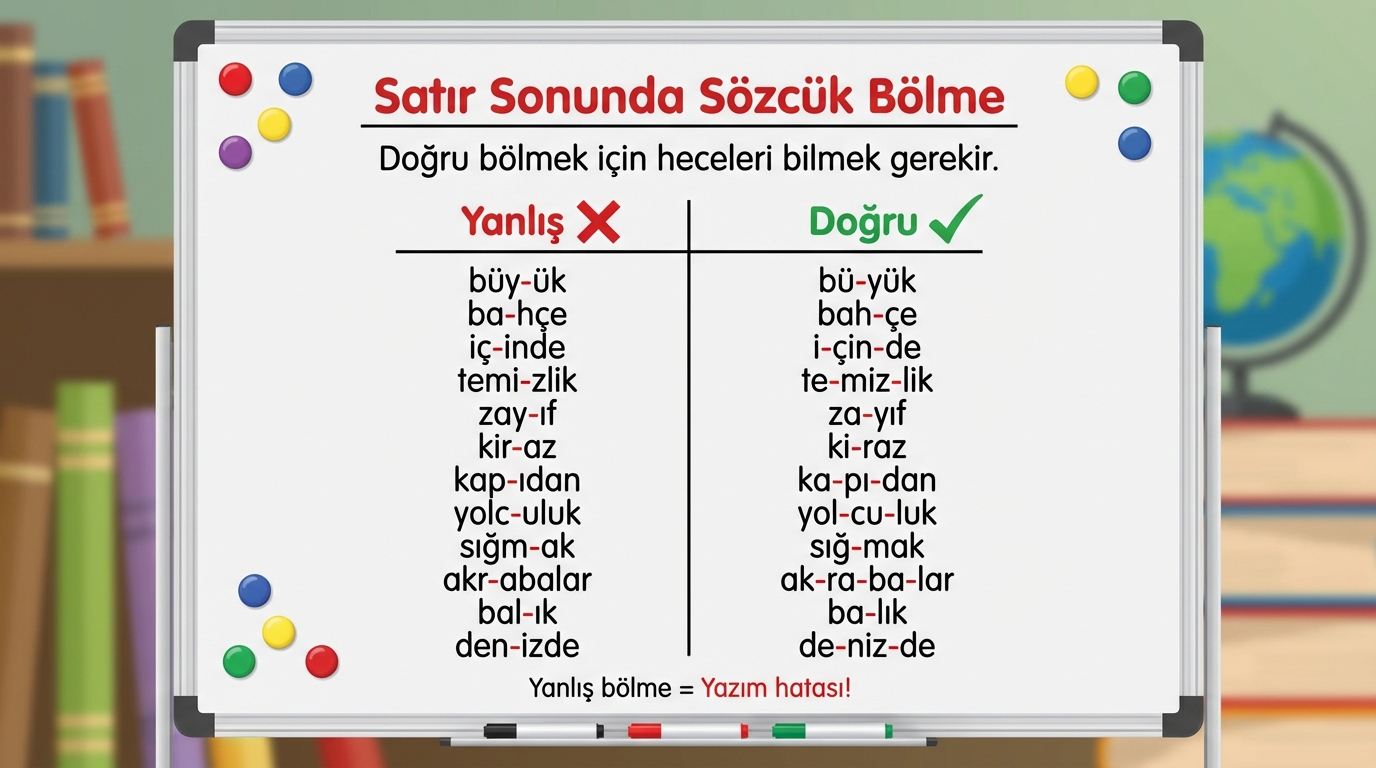 Satır Sonunda Sözcük Bölme

Doğru bölmek için heceleri bilmek gerekir.

| Yanlış ✗ | Doğru ✓ |
|---|---|
| büy-ük | bü-yük |
| ba-hçe | bah-çe |
| iç-inde | i-çin-de |
| temi-zlik | te-miz-lik |
| zay-ıf | za-yıf |
| kir-az | ki-raz |
| kap-ıdan | ka-pı-dan |
| yolc-uluk | yol-cu-luk |
| sığm-ak | sığ-mak |
| akr-abalar | ak-ra-ba-lar |
| bal-ık | ba-lık |
| den-izde | de-niz-de |

Yanlış bölme = Yazım hatası!